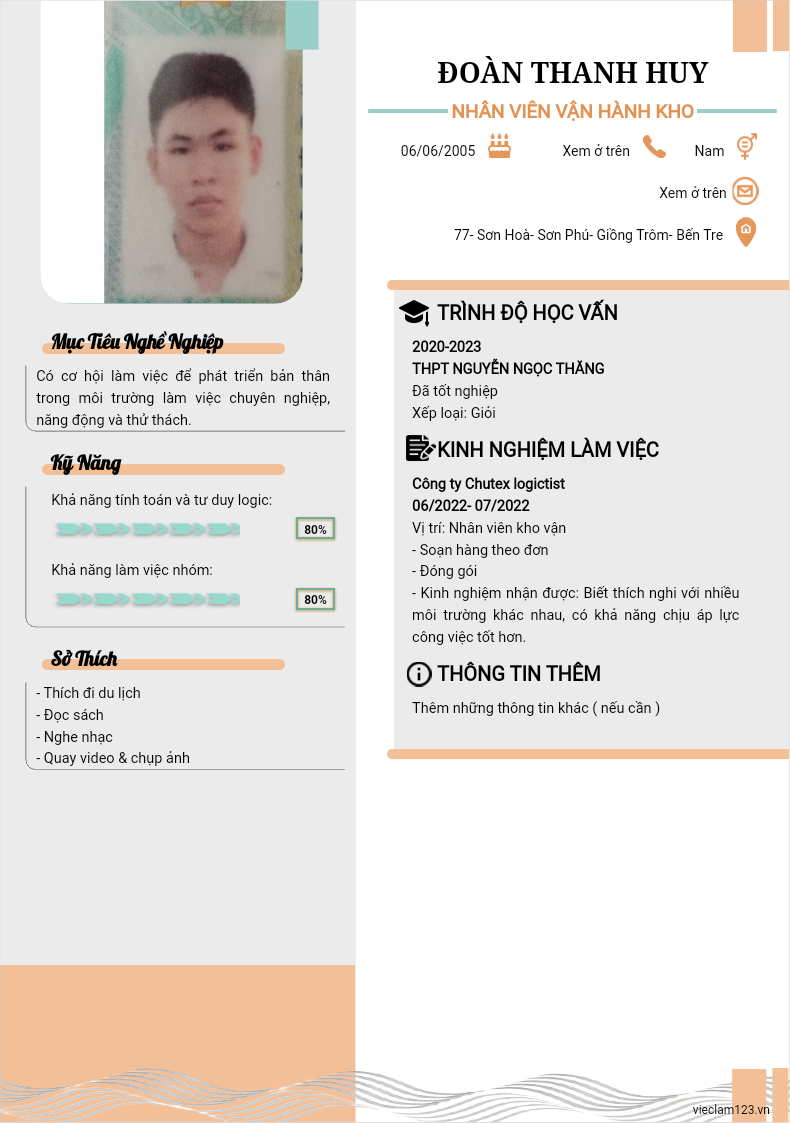 ĐOÀN THANH HUY

NHÂN VIÊN VẬN HÀNH KHO

06/06/2005

Xem ở trên

Nam

Xem ở trên

77- Sơn Hoà- Sơn Phú- Giồng Trôm- Bến Tre

Mục Tiêu Nghề Nghiệp

Có cơ hội làm việc để phát triển bản thân trong môi trường làm việc chuyên nghiệp, năng động và thử thách.

Kỹ Năng

Khả năng tính toán và tư duy logic:

80%

Khả năng làm việc nhóm:

80%

Sở Thích

- Thích đi du lịch
- Đọc sách
- Nghe nhạc
- Quay video & chụp ảnh

TRÌNH ĐỘ HỌC VẤN

2020-2023
THPT NGUYỄN NGỌC THĂNG
Đã tốt nghiệp
Xếp loại: Giỏi

KINH NGHIỆM LÀM VIỆC

Công ty Chutex logictist
06/2022- 07/2022
Vị trí: Nhân viên kho vận
- Soạn hàng theo đơn
- Đóng gói
- Kinh nghiệm nhận được: Biết thích nghi với nhiều môi trường khác nhau, có khả năng chịu áp lực công việc tốt hơn.

THÔNG TIN THÊM

Thêm những thông tin khác ( nếu cần )

vieclam123.vn